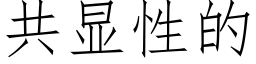 共显性的